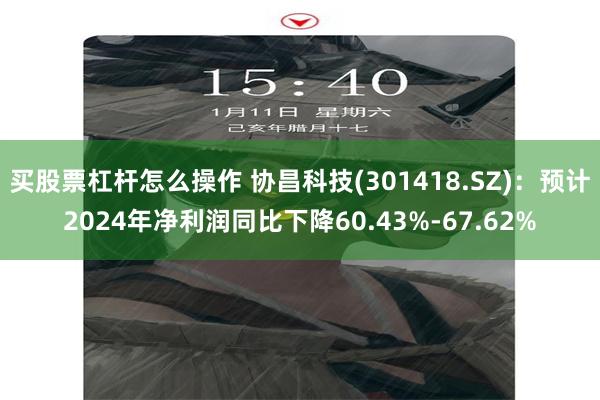 15:40
1月11日 星期六
己亥年腊月十七

买股票杠杆怎么操作 协昌科技(301418.SZ)：预计2024年净利润同比下降60.43%-67.62%